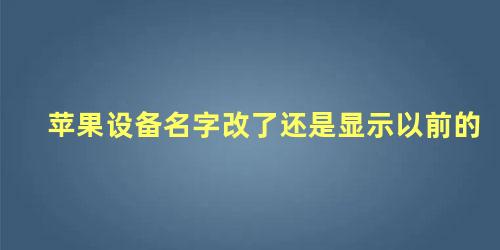 苹果设备名字改了还是显示以前的